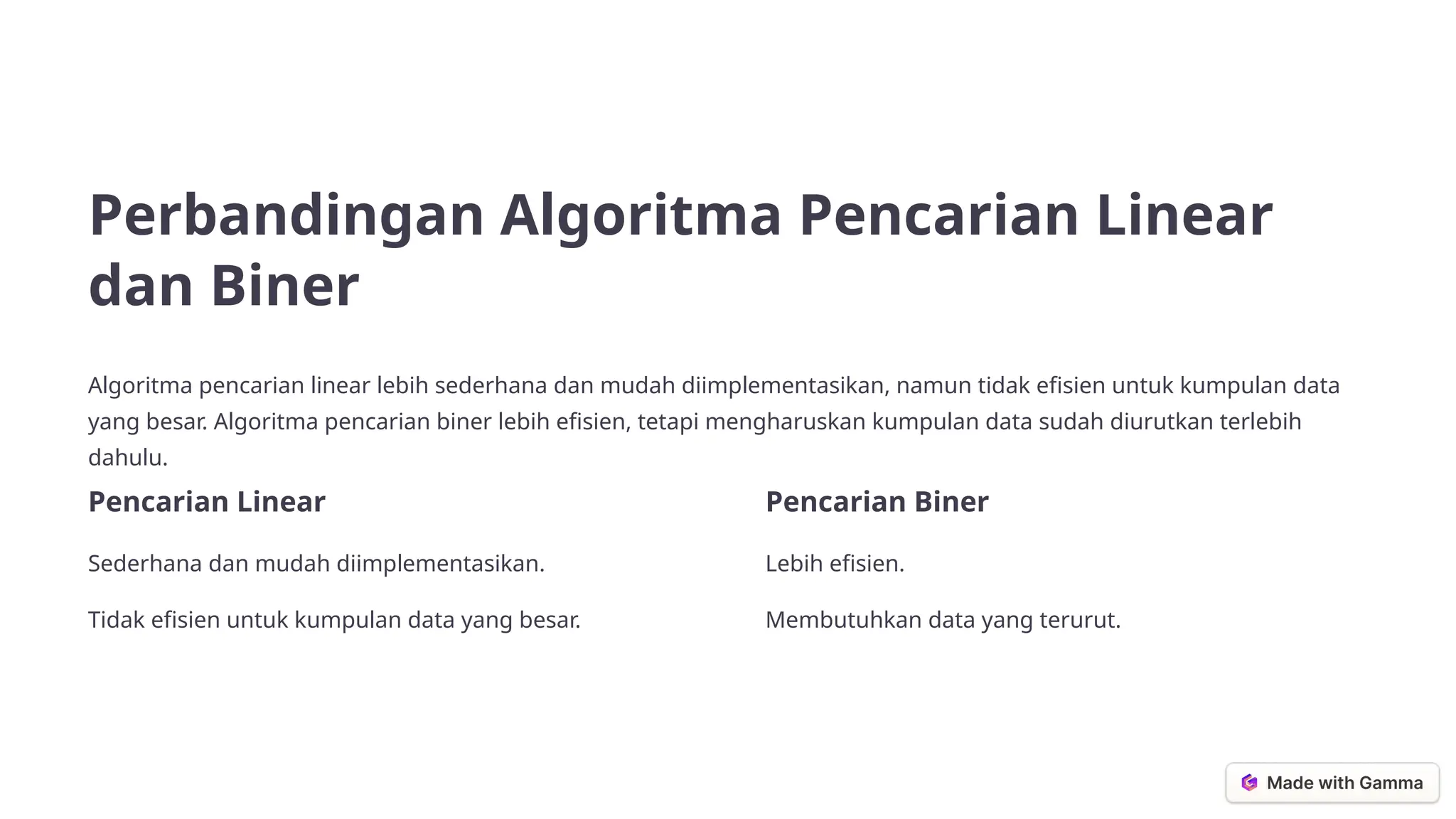 Perbandingan Algoritma Pencarian Linear dan Biner

Algoritma pencarian linear lebih sederhana dan mudah diimplementasikan, namun tidak efisien untuk kumpulan data yang besar. Algoritma pencarian biner lebih efisien, tetapi mengharuskan kumpulan data sudah diurutkan terlebih dahulu.

Pencarian Linear

Sederhana dan mudah diimplementasikan.

Tidak efisien untuk kumpulan data yang besar.

Pencarian Biner

Lebih efisien.

Membutuhkan data yang terurut.

Made with Gamma